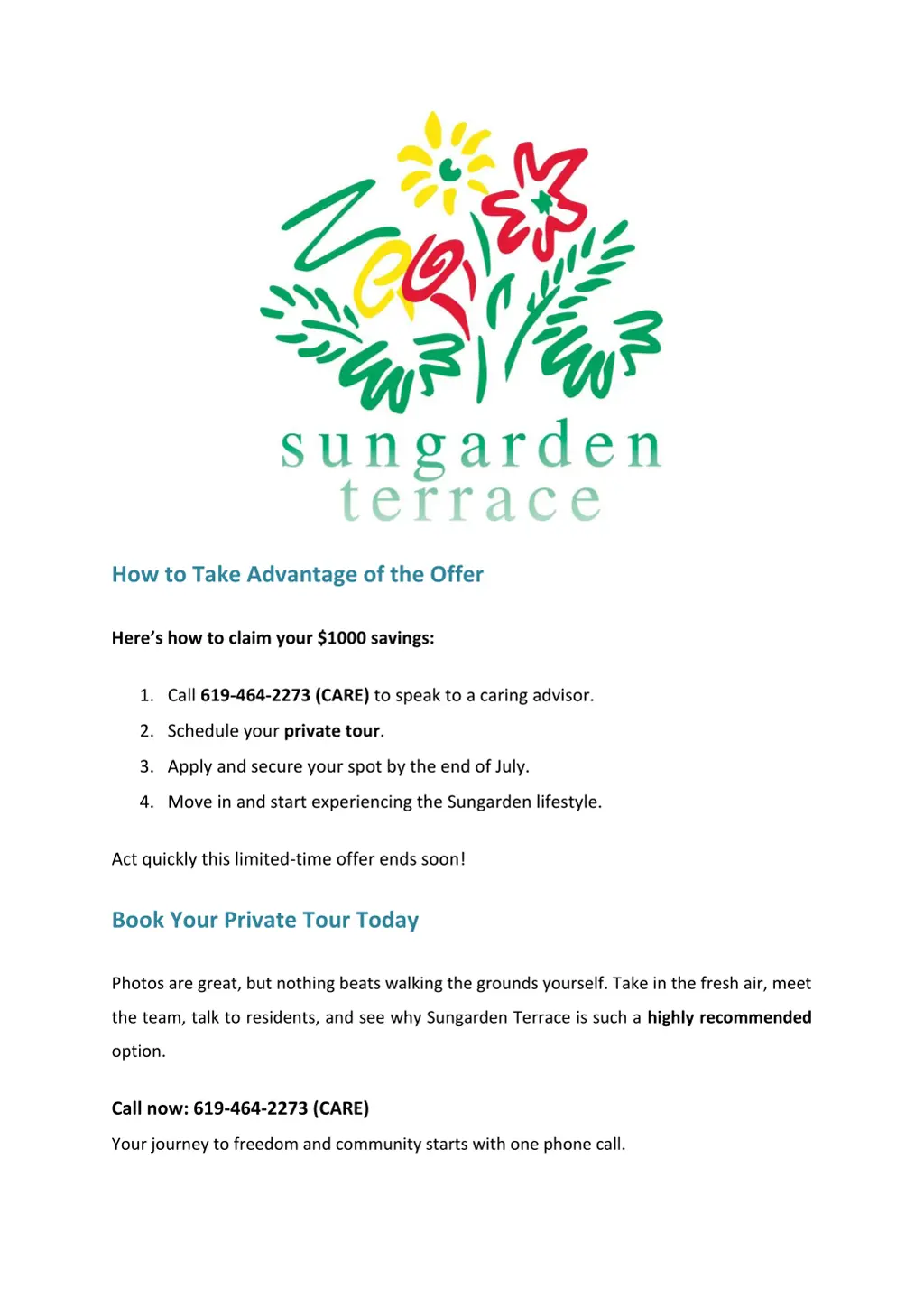 sungarden
terrace

How to Take Advantage of the Offer

Here's how to claim your $1000 savings:

1. Call 619-464-2273 (CARE) to speak to a caring advisor.
2. Schedule your private tour.
3. Apply and secure your spot by the end of July.
4. Move in and start experiencing the Sungarden lifestyle.

Act quickly this limited-time offer ends soon!

Book Your Private Tour Today

Photos are great, but nothing beats walking the grounds yourself. Take in the fresh air, meet the team, talk to residents, and see why Sungarden Terrace is such a highly recommended option.

Call now: 619-464-2273 (CARE)
Your journey to freedom and community starts with one phone call.